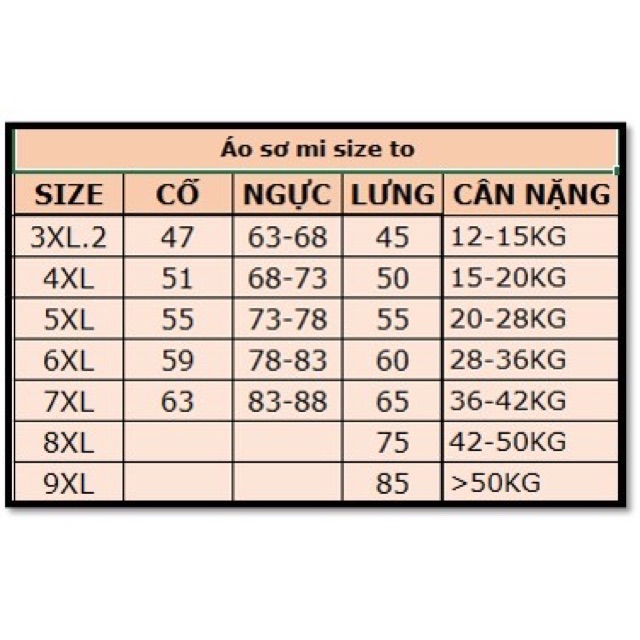 Áo sơ mi size to

| SIZE | CỔ | NGỰC | LƯNG | CÂN NẶNG |
|---|---|---|---|---|
| 3XL.2 | 47 | 63-68 | 45 | 12-15KG |
| 4XL | 51 | 68-73 | 50 | 15-20KG |
| 5XL | 55 | 73-78 | 55 | 20-28KG |
| 6XL | 59 | 78-83 | 60 | 28-36KG |
| 7XL | 63 | 83-88 | 65 | 36-42KG |
| 8XL | | | 75 | 42-50KG |
| 9XL | | | 85 | >50KG |